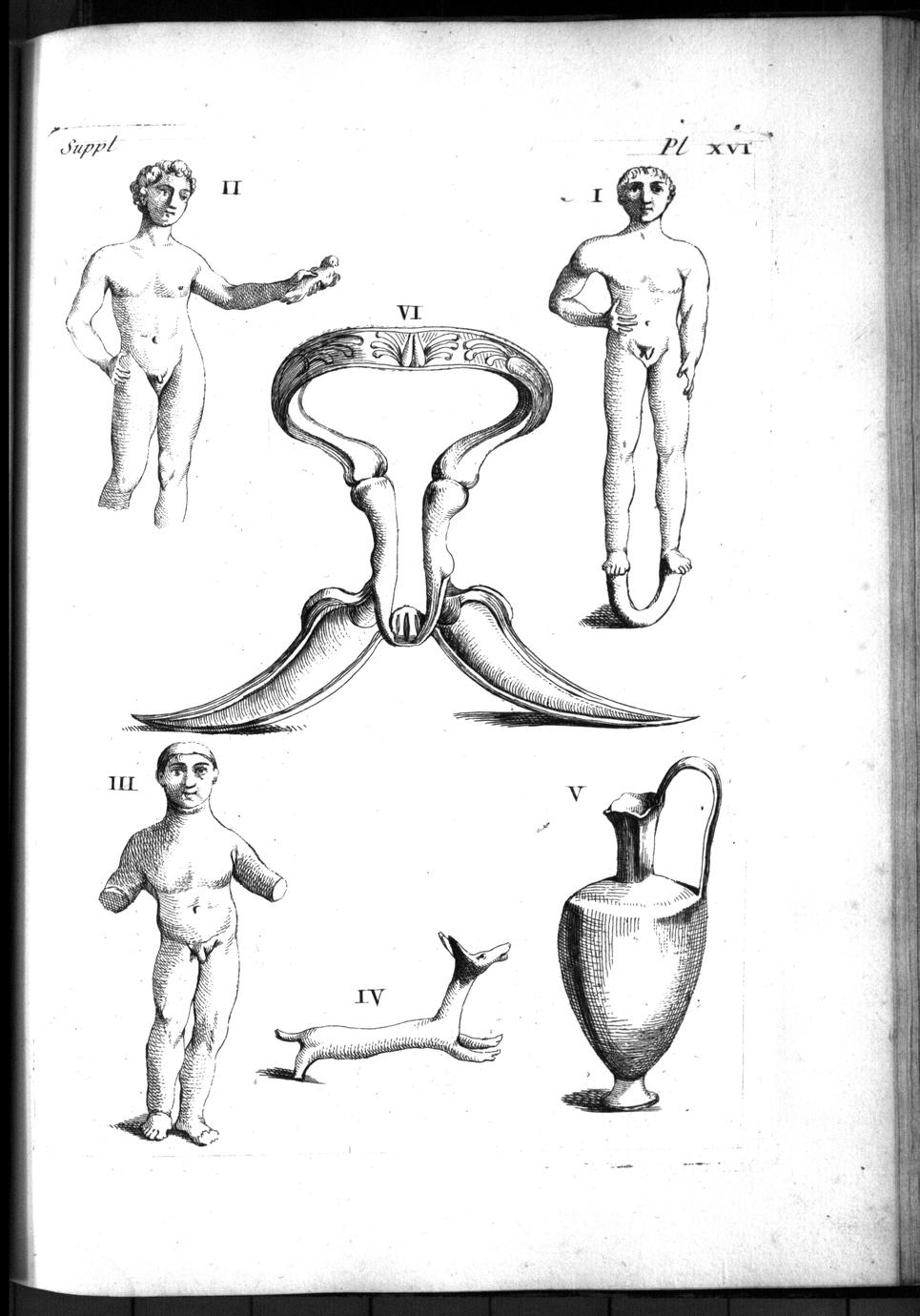 Suppl

Pl XVI

II

I

VI

III

V

IV